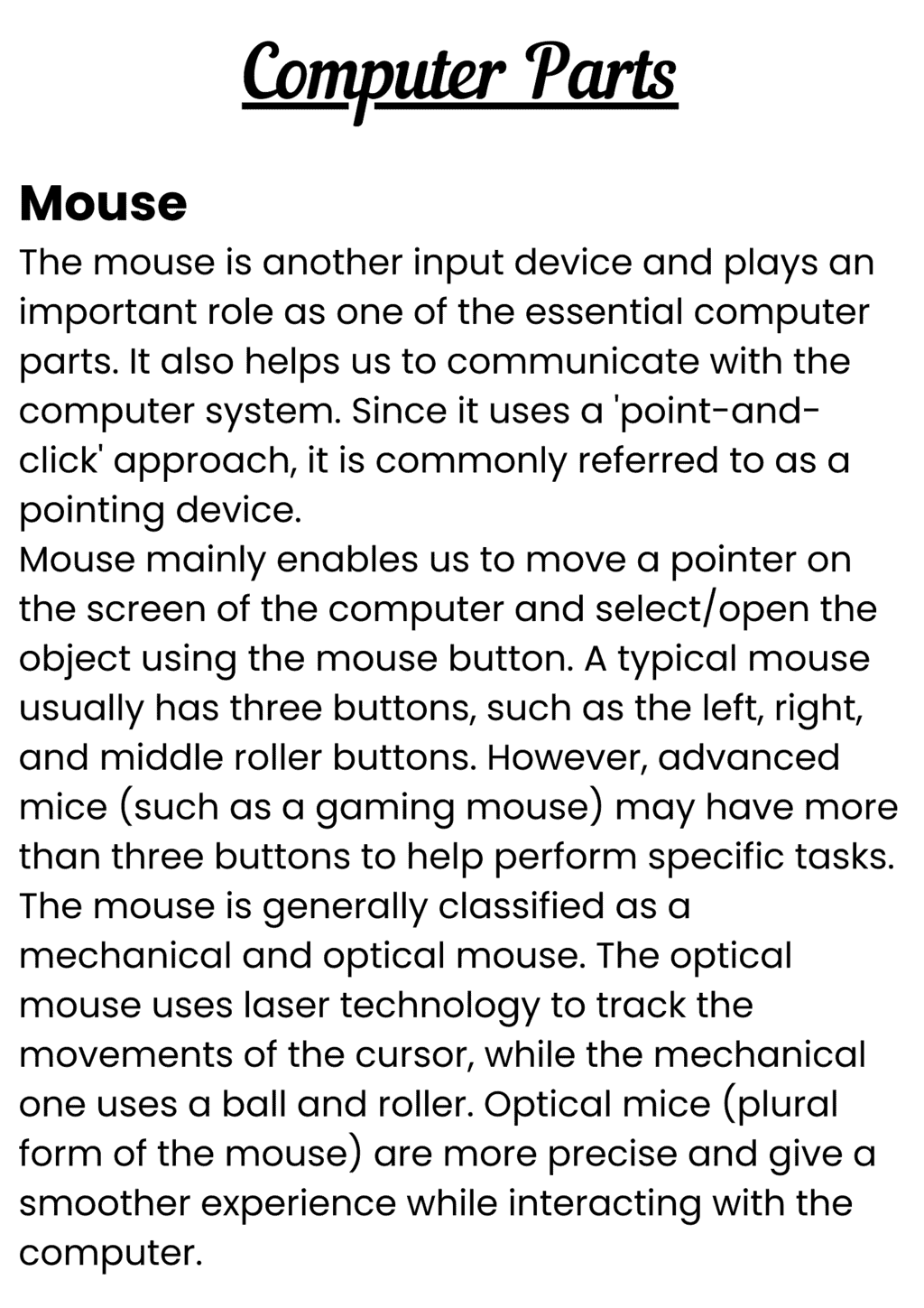 Computer Parts

Mouse

The mouse is another input device and plays an important role as one of the essential computer parts. It also helps us to communicate with the computer system. Since it uses a 'point-and-click' approach, it is commonly referred to as a pointing device.
Mouse mainly enables us to move a pointer on the screen of the computer and select/open the object using the mouse button. A typical mouse usually has three buttons, such as the left, right, and middle roller buttons. However, advanced mice (such as a gaming mouse) may have more than three buttons to help perform specific tasks.
The mouse is generally classified as a mechanical and optical mouse. The optical mouse uses laser technology to track the movements of the cursor, while the mechanical one uses a ball and roller. Optical mice (plural form of the mouse) are more precise and give a smoother experience while interacting with the computer.